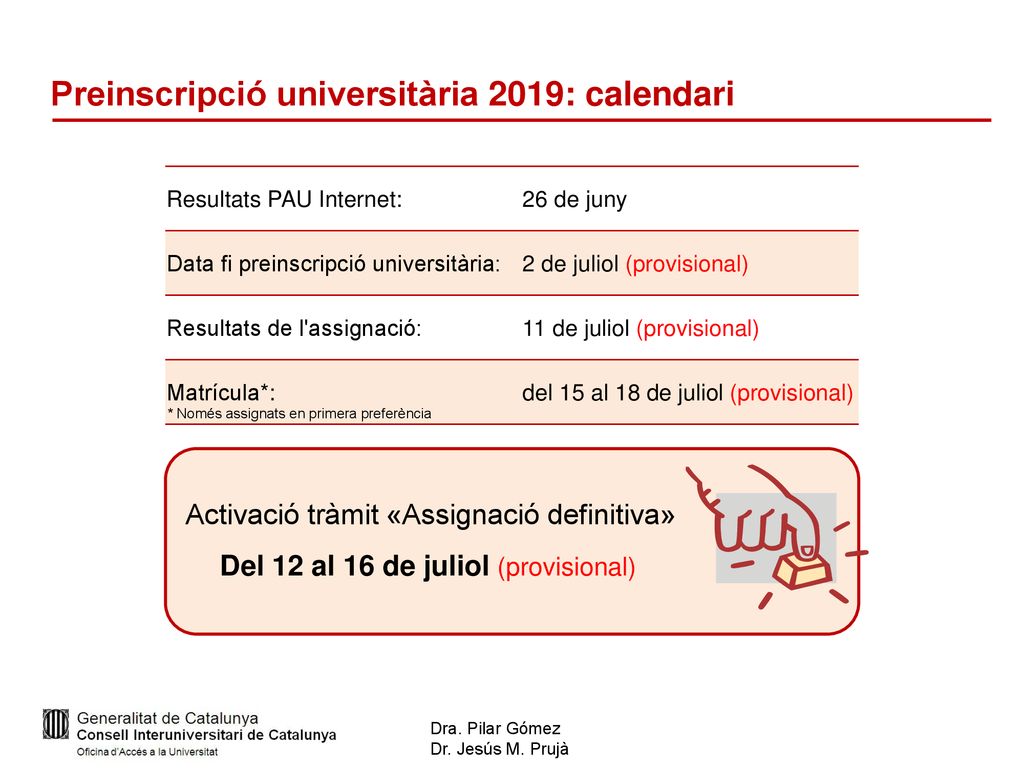 Preinscripció universitària 2019: calendari

| | |
|---|---|
| Resultats PAU Internet: | 26 de juny |
| Data fi preinscripció universitària: | 2 de juliol (provisional) |
| Resultats de l'assignació: | 11 de juliol (provisional) |
| Matrícula*: * Només assignats en primera preferència | del 15 al 18 de juliol (provisional) |

Activació tràmit «Assignació definitiva»

Del 12 al 16 de juliol (provisional)

Generalitat de Catalunya
Consell Interuniversitari de Catalunya
Oficina d'Accés a la Universitat

Dra. Pilar Gómez
Dr. Jesús M. Prujà